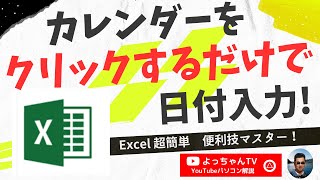 カレンダーを
クリックするだけで
日付入力!

X

Excel 超簡単　便利技マスター！

よっちゃんTV
YouTubeパソコン解説